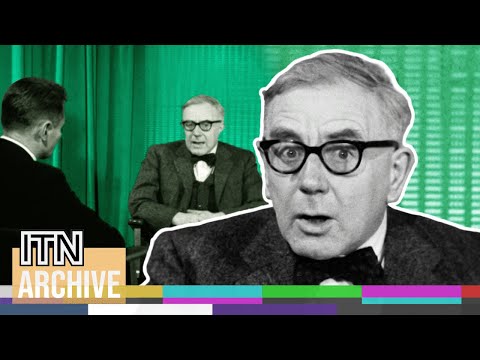 ITN
ARCHIVE